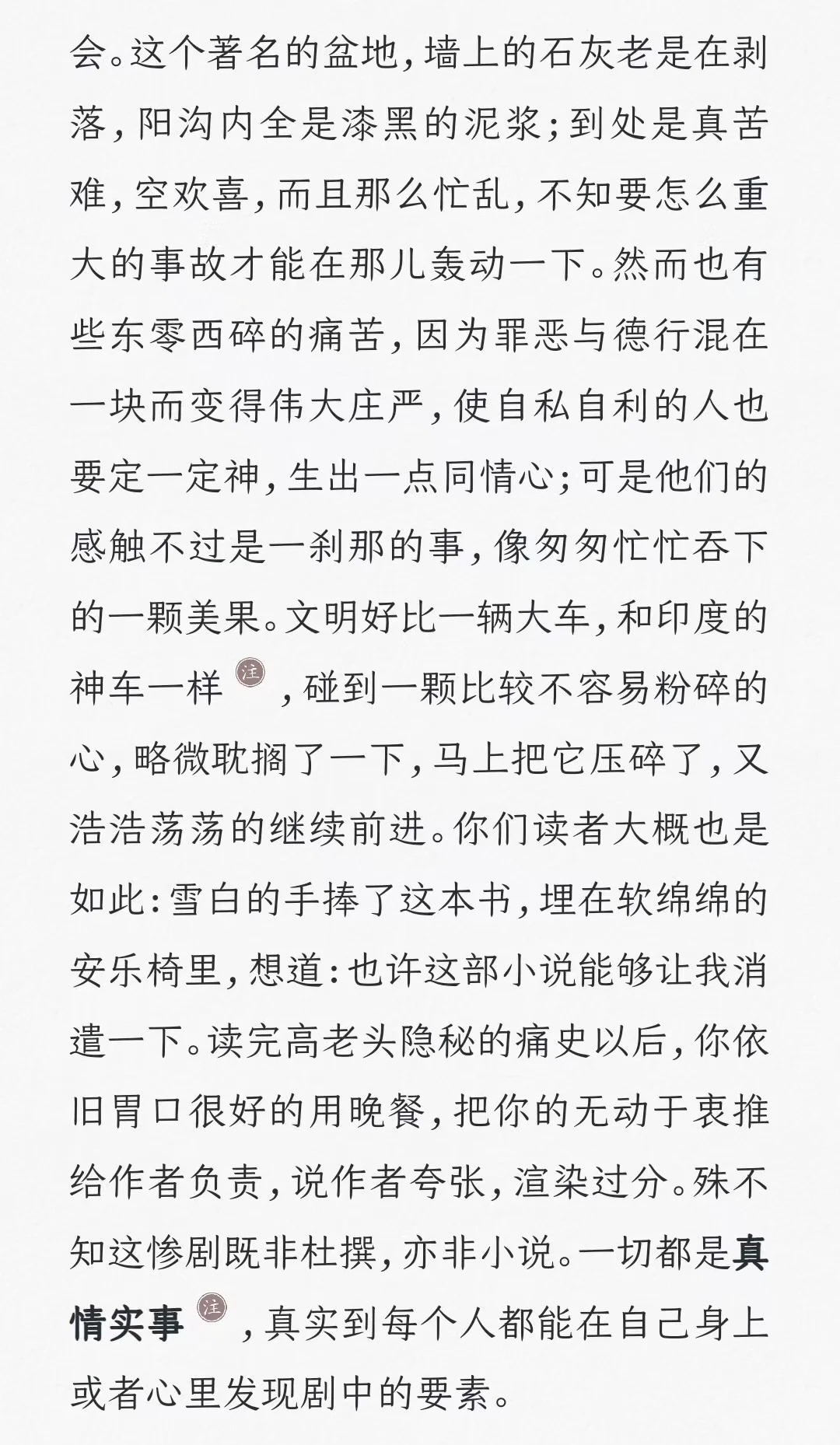 会。这个著名的盆地，墙上的石灰老是在剥落，阳沟内全是漆黑的泥浆；到处是真苦难，空欢喜，而且那么忙乱，不知要怎么重大的事故才能在那儿轰动一下。然而也有些东零西碎的痛苦，因为罪恶与德行混在一块而变得伟大庄严，使自私自利的人也要定一定神，生出一点同情心；可是他们的感触不过是一刹那的事，像匆匆忙忙吞下的一颗美果。文明好比一辆大车，和印度的神车一样 注 ，碰到一颗比较不容易粉碎的心，略微耽搁了一下，马上把它压碎了，又浩浩荡荡的继续前进。你们读者大概也是如此：雪白的手捧了这本书，埋在软绵绵的安乐椅里，想道：也许这部小说能够让我消遣一下。读完高老头隐秘的痛史以后，你依旧胃口很好的用晚餐，把你的无动于衷推给作者负责，说作者夸张，渲染过分。殊不知这惨剧既非杜撰，亦非小说。一切都是真情实事 注 ，真实到每个人都能在自己身上或者心里发现剧中的要素。